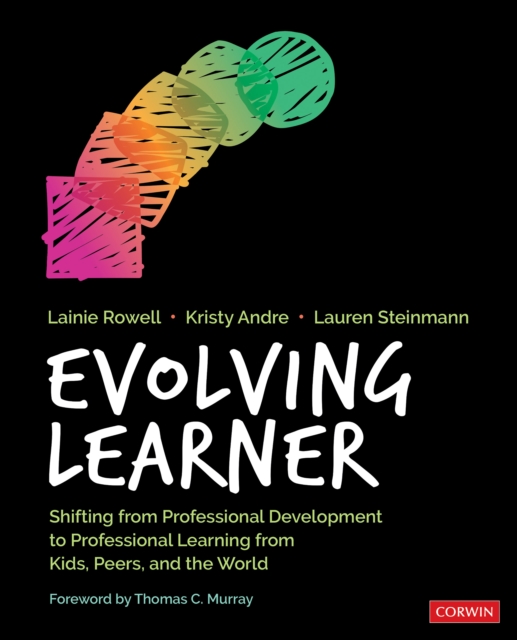 Lainie Rowell • Kristy Andre • Lauren Steinmann

EVOLVING LEARNER

Shifting from Professional Development to Professional Learning from Kids, Peers, and the World

Foreword by Thomas C. Murray

CORWIN